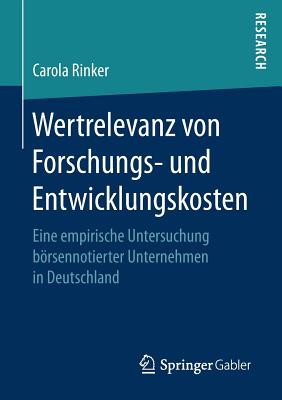 RESEARCH

Carola Rinker

Wertrelevanz von Forschungs- und Entwicklungskosten

Eine empirische Untersuchung börsennotierter Unternehmen in Deutschland

Springer Gabler